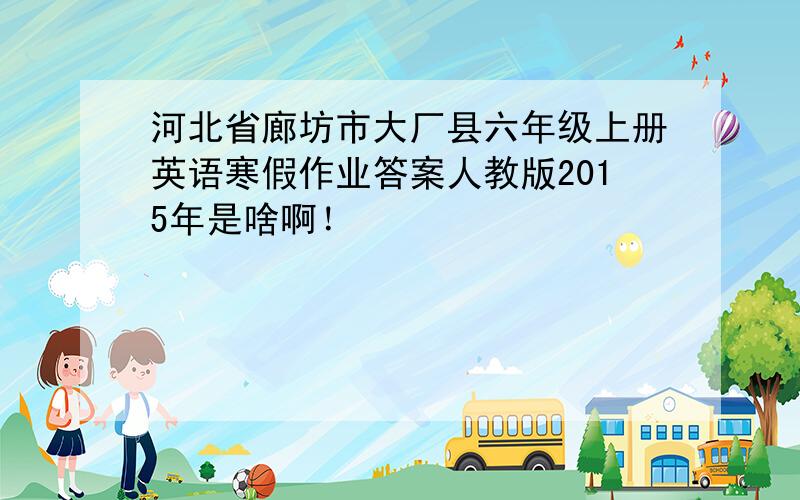 河北省廊坊市大厂县六年级上册英语寒假作业答案人教版2015年是啥啊！

SCHOOL